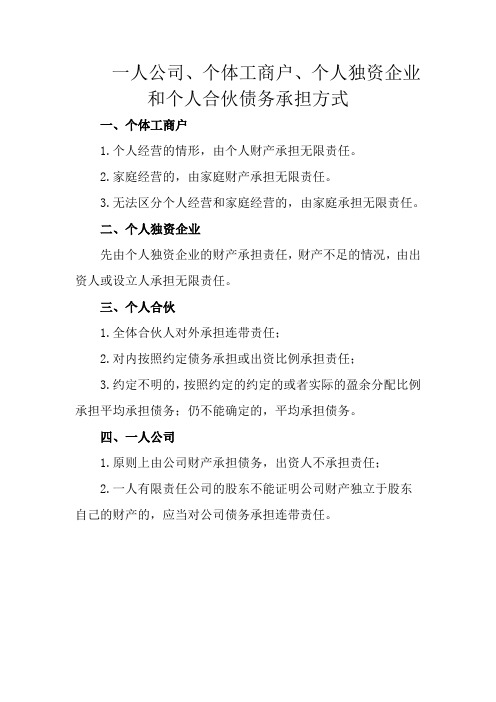 一人公司、个体工商户、个人独资企业和个人合伙债务承担方式

一、个体工商户

1.个人经营的情形，由个人财产承担无限责任。

2.家庭经营的，由家庭财产承担无限责任。

3.无法区分个人经营和家庭经营的，由家庭承担无限责任。

二、个人独资企业

先由个人独资企业的财产承担责任，财产不足的情况，由出资人或设立人承担无限责任。

三、个人合伙

1.全体合伙人对外承担连带责任；

2.对内按照约定债务承担或出资比例承担责任；

3.约定不明的，按照约定的约定的或者实际的盈余分配比例承担平均承担债务；仍不能确定的，平均承担债务。

四、一人公司

1.原则上由公司财产承担债务，出资人不承担责任；

2.一人有限责任公司的股东不能证明公司财产独立于股东自己的财产的，应当对公司债务承担连带责任。